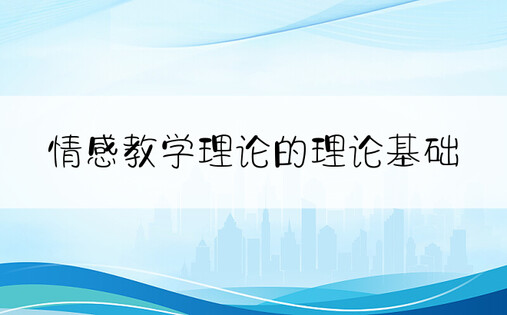 情感教学理论的理论基础